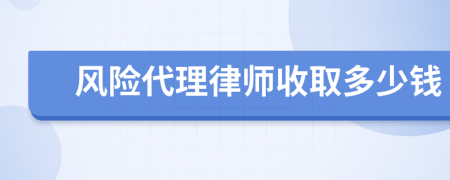 风险代理律师收取多少钱